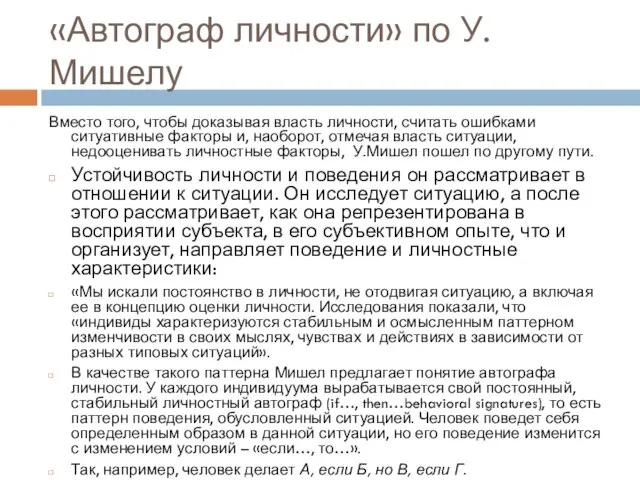 «Автограф личности» по У. Мишелу

Вместо того, чтобы доказывая власть личности, считать ошибками ситуативные факторы и, наоборот, отмечая власть ситуации, недооценивать личностные факторы, У.Мишел пошел по другому пути.

Устойчивость личности и поведения он рассматривает в отношении к ситуации. Он исследует ситуацию, а после этого рассматривает, как она репрезентирована в восприятии субъекта, в его субъективном опыте, что и организует, направляет поведение и личностные характеристики:

«Мы искали постоянство в личности, не отодвигая ситуацию, а включая ее в концепцию оценки личности. Исследования показали, что «индивиды характеризуются стабильным и осмысленным паттерном изменчивости в своих мыслях, чувствах и действиях в зависимости от разных типовых ситуаций».

В качестве такого паттерна Мишел предлагает понятие автографа личности. У каждого индивидуума вырабатывается свой постоянный, стабильный личностный автограф (if…, then…behavioral signatures), то есть паттерн поведения, обусловленный ситуацией. Человек поведет себя определенным образом в данной ситуации, но его поведение изменится с изменением условий – «если…, то…».

Так, например, человек делает А, если Б, но В, если Г.